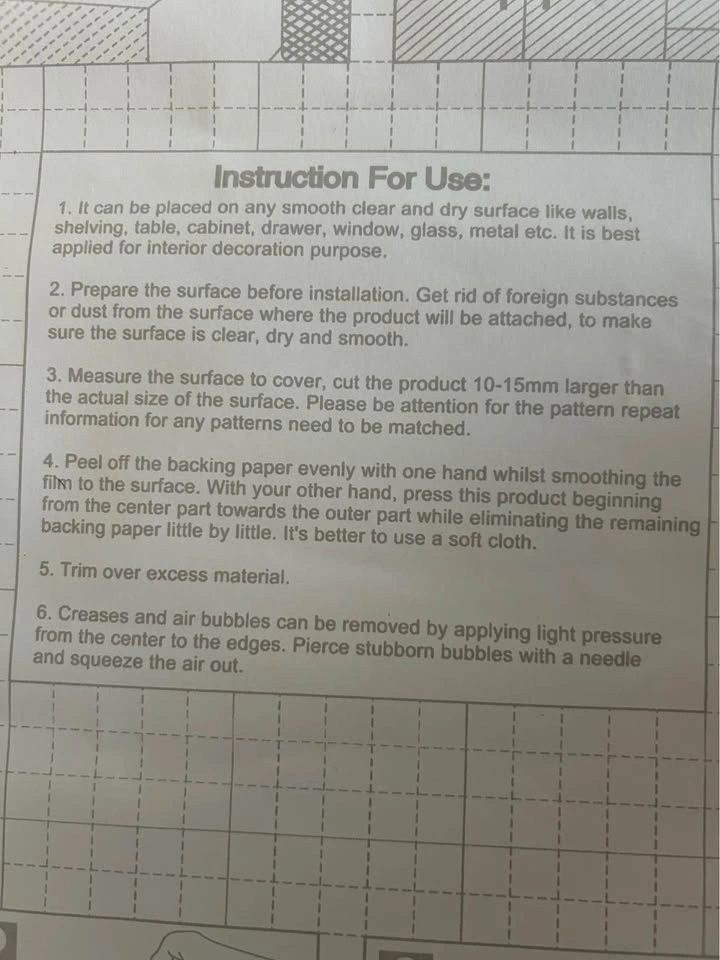 Instruction For Use:

1. It can be placed on any smooth clear and dry surface like walls, shelving, table, cabinet, drawer, window, glass, metal etc. It is best applied for interior decoration purpose.

2. Prepare the surface before installation. Get rid of foreign substances or dust from the surface where the product will be attached, to make sure the surface is clear, dry and smooth.

3. Measure the surface to cover, cut the product 10-15mm larger than the actual size of the surface. Please be attention for the pattern repeat information for any patterns need to be matched.

4. Peel off the backing paper evenly with one hand whilst smoothing the film to the surface. With your other hand, press this product beginning from the center part towards the outer part while eliminating the remaining backing paper little by little. It's better to use a soft cloth.

5. Trim over excess material.

6. Creases and air bubbles can be removed by applying light pressure from the center to the edges. Pierce stubborn bubbles with a needle and squeeze the air out.